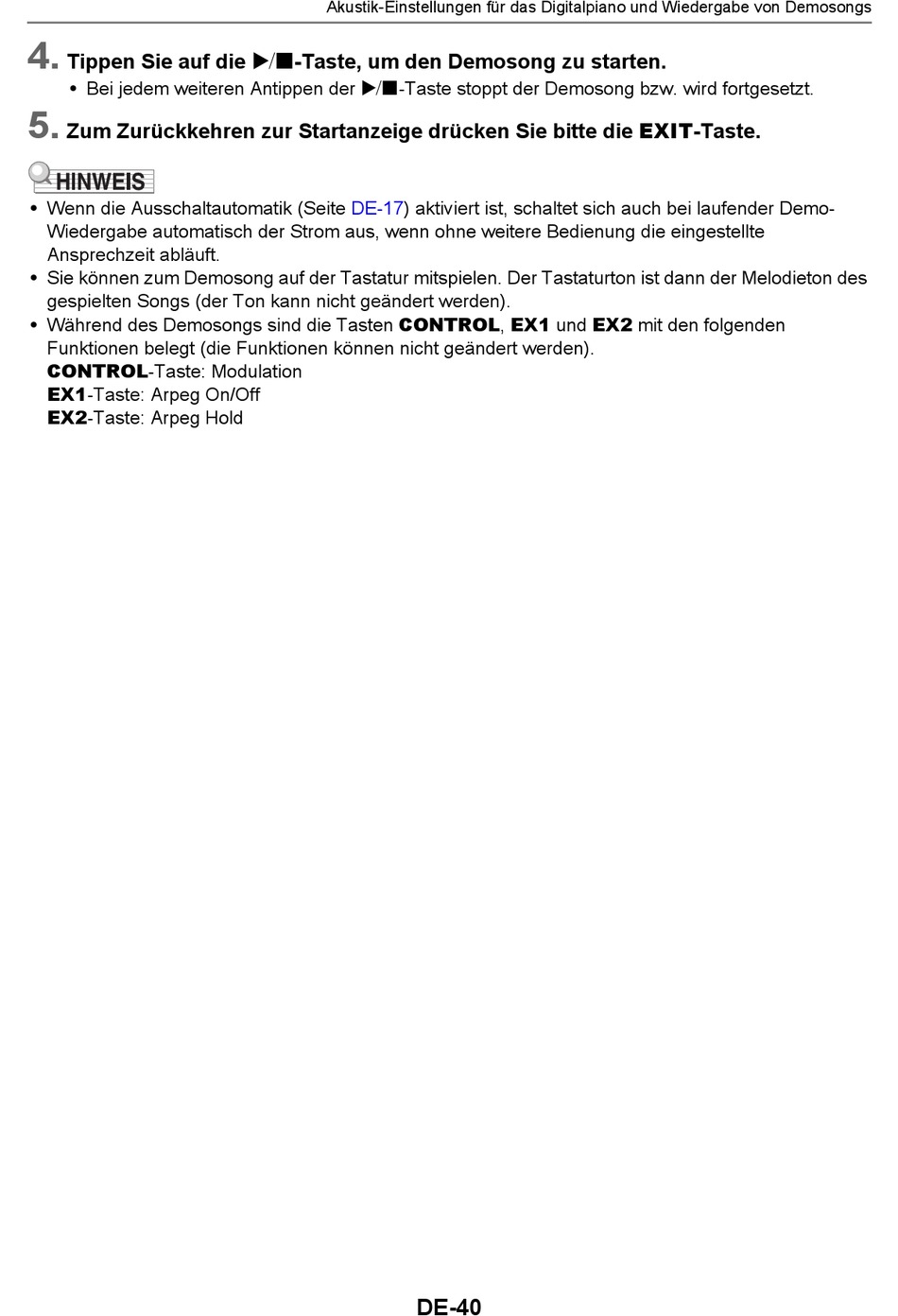 Akustik-Einstellungen für das Digitalpiano und Wiedergabe von Demosongs

4. Tippen Sie auf die ▶/■-Taste, um den Demosong zu starten.

• Bei jedem weiteren Antippen der ▶/■-Taste stoppt der Demosong bzw. wird fortgesetzt.

5. Zum Zurückkehren zur Startanzeige drücken Sie bitte die EXIT-Taste.

HINWEIS

• Wenn die Ausschaltautomatik (Seite DE-17) aktiviert ist, schaltet sich auch bei laufender Demo-Wiedergabe automatisch der Strom aus, wenn ohne weitere Bedienung die eingestellte Ansprechzeit abläuft.

• Sie können zum Demosong auf der Tastatur mitspielen. Der Tastaturton ist dann der Melodieton des gespielten Songs (der Ton kann nicht geändert werden).

• Während des Demosongs sind die Tasten CONTROL, EX1 und EX2 mit den folgenden Funktionen belegt (die Funktionen können nicht geändert werden).
CONTROL-Taste: Modulation
EX1-Taste: Arpeg On/Off
EX2-Taste: Arpeg Hold

DE-40